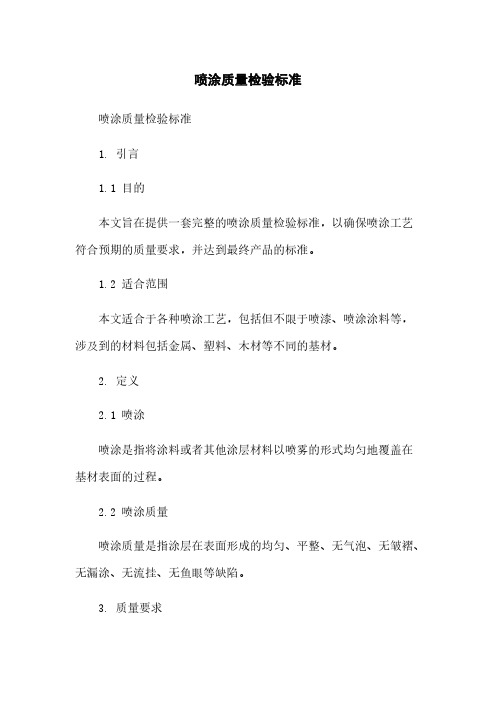 喷涂质量检验标准

喷涂质量检验标准

1. 引言

1.1 目的

本文旨在提供一套完整的喷涂质量检验标准，以确保喷涂工艺符合预期的质量要求，并达到最终产品的标准。

1.2 适合范围

本文适合于各种喷涂工艺，包括但不限于喷漆、喷涂涂料等，涉及到的材料包括金属、塑料、木材等不同的基材。

2. 定义

2.1 喷涂

喷涂是指将涂料或者其他涂层材料以喷雾的形式均匀地覆盖在基材表面的过程。

2.2 喷涂质量

喷涂质量是指涂层在表面形成的均匀、平整、无气泡、无皱褶、无漏涂、无流挂、无鱼眼等缺陷。

3. 质量要求